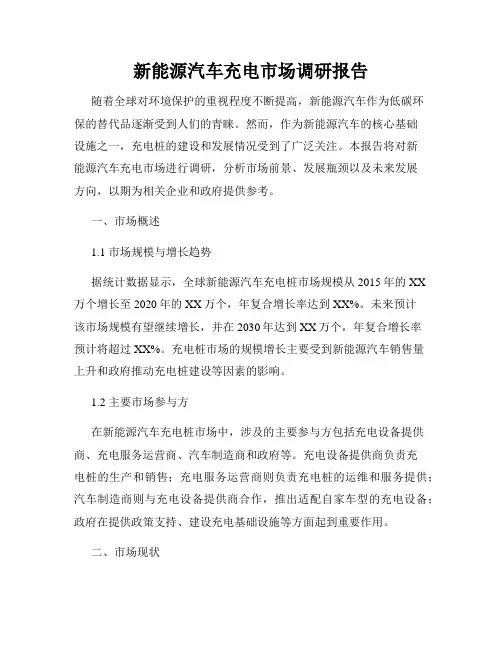 新能源汽车充电市场调研报告

随着全球对环境保护的重视程度不断提高，新能源汽车作为低碳环保的替代品逐渐受到人们的青睐。然而，作为新能源汽车的核心基础设施之一，充电桩的建设和发展情况受到了广泛关注。本报告将对新能源汽车充电市场进行调研，分析市场前景、发展瓶颈以及未来发展方向，以期为相关企业和政府提供参考。

一、市场概述

1.1 市场规模与增长趋势

据统计数据显示，全球新能源汽车充电桩市场规模从 2015 年的 XX 万个增长至 2020 年的 XX 万个，年复合增长率达到 XX%。未来预计该市场规模有望继续增长，并在 2030 年达到 XX 万个，年复合增长率预计将超过 XX%。充电桩市场的规模增长主要受到新能源汽车销售量上升和政府推动充电桩建设等因素的影响。

1.2 主要市场参与方

在新能源汽车充电桩市场中，涉及的主要参与方包括充电设备提供商、充电服务运营商、汽车制造商和政府等。充电设备提供商负责充电桩的生产和销售；充电服务运营商则负责充电桩的运维和服务提供；汽车制造商则与充电设备提供商合作，推出适配自家车型的充电设备；政府在提供政策支持、建设充电基础设施等方面起到重要作用。

二、市场现状